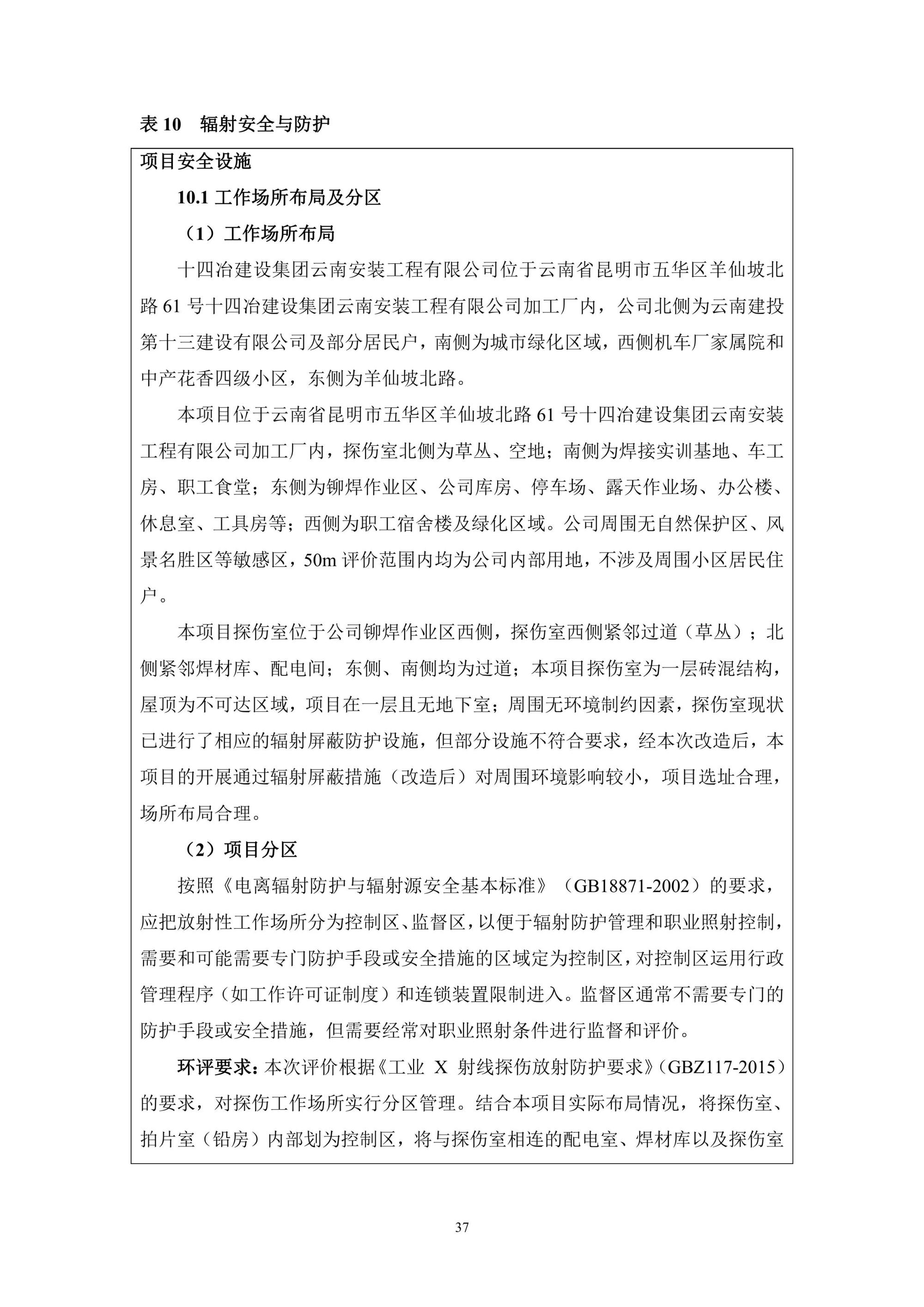 表 10　辐射安全与防护

项目安全设施

10.1 工作场所布局及分区

（1）工作场所布局

十四冶建设集团云南安装工程有限公司位于云南省昆明市五华区羊仙坡北路 61 号十四冶建设集团云南安装工程有限公司加工厂内，公司北侧为云南建投第十三建设有限公司及部分居民户，南侧为城市绿化区域，西侧机车厂家属院和中产花香四级小区，东侧为羊仙坡北路。

本项目位于云南省昆明市五华区羊仙坡北路 61 号十四冶建设集团云南安装工程有限公司加工厂内，探伤室北侧为草丛、空地；南侧为焊接实训基地、车工房、职工食堂；东侧为铆焊作业区、公司库房、停车场、露天作业场、办公楼、休息室、工具房等；西侧为职工宿舍楼及绿化区域。公司周围无自然保护区、风景名胜区等敏感区，50m 评价范围内均为公司内部用地，不涉及周围小区居民住户。

本项目探伤室位于公司铆焊作业区西侧，探伤室西侧紧邻过道（草丛）；北侧紧邻焊材库、配电间；东侧、南侧均为过道；本项目探伤室为一层砖混结构，屋顶为不可达区域，项目在一层且无地下室；周围无环境制约因素，探伤室现状已进行了相应的辐射屏蔽防护设施，但部分设施不符合要求，经本次改造后，本项目的开展通过辐射屏蔽措施（改造后）对周围环境影响较小，项目选址合理，场所布局合理。

（2）项目分区

按照《电离辐射防护与辐射源安全基本标准》（GB18871-2002）的要求，应把放射性工作场所分为控制区、监督区，以便于辐射防护管理和职业照射控制，需要和可能需要专门防护手段或安全措施的区域定为控制区，对控制区运用行政管理程序（如工作许可证制度）和连锁装置限制进入。监督区通常不需要专门的防护手段或安全措施，但需要经常对职业照射条件进行监督和评价。

环评要求：本次评价根据《工业 X 射线探伤放射防护要求》（GBZ117-2015）的要求，对探伤工作场所实行分区管理。结合本项目实际布局情况，将探伤室、拍片室（铅房）内部划为控制区，将与探伤室相连的配电室、焊材库以及探伤室

37